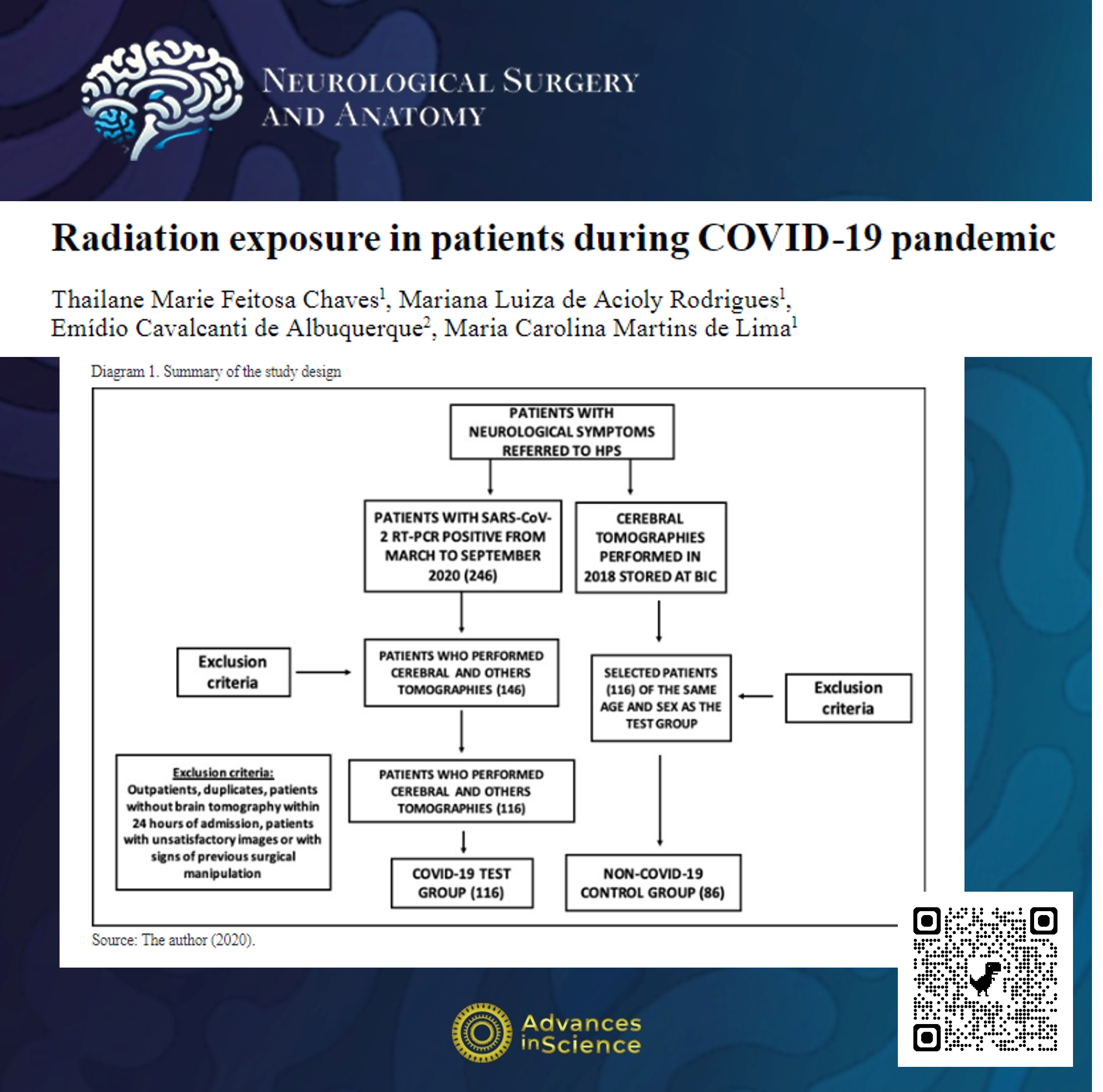 NEUROLOGICAL SURGERY AND ANATOMY

Radiation exposure in patients during COVID-19 pandemic

Thailane Marie Feitosa Chaves$^1$, Mariana Luiza de Acioly Rodrigues$^1$, Emídio Cavalcanti de Albuquerque$^2$, Maria Carolina Martins de Lima$^1$

Diagram 1. Summary of the study design

PATIENTS WITH NEUROLOGICAL SYMPTOMS REFERRED TO HPS

PATIENTS WITH SARS-CoV-2 RT-PCR POSITIVE FROM MARCH TO SEPTEMBER 2020 (246)

CEREBRAL TOMOGRAPHIES PERFORMED IN 2018 STORED AT BIC

Exclusion criteria

PATIENTS WHO PERFORMED CEREBRAL AND OTHERS TOMOGRAPHIES (146)

SELECTED PATIENTS (116) OF THE SAME AGE AND SEX AS THE TEST GROUP

Exclusion criteria

Exclusion criteria: Outpatients, duplicates, patients without brain tomography within 24 hours of admission, patients with unsatisfactory images or with signs of previous surgical manipulation

PATIENTS WHO PERFORMED CEREBRAL AND OTHERS TOMOGRAPHIES (116)

COVID-19 TEST GROUP (116)

NON-COVID-19 CONTROL GROUP (86)

Source: The author (2020).

Advances inScience